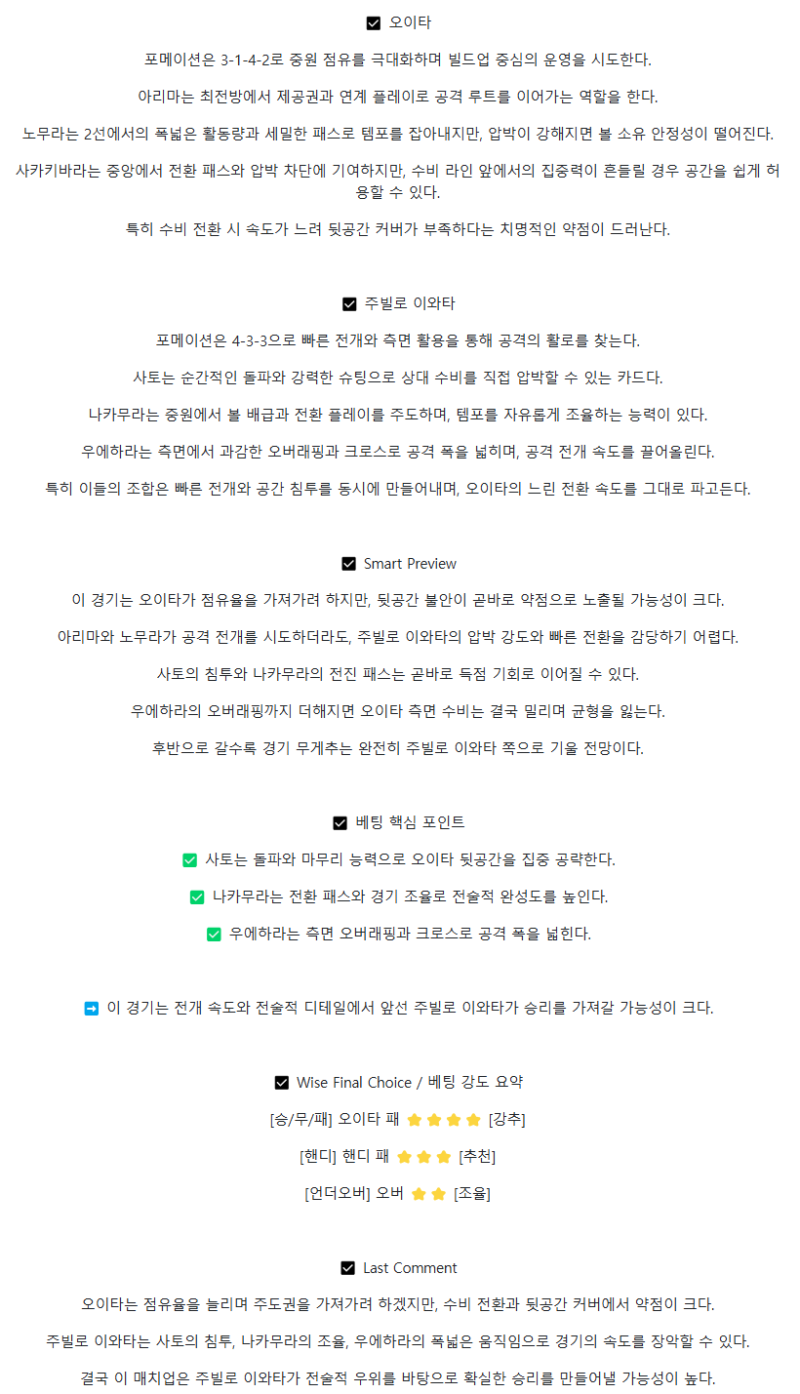 ☑ 오이타

포메이션은 3-1-4-2로 중원 점유를 극대화하며 빌드업 중심의 운영을 시도한다.

아리마는 최전방에서 제공권과 연계 플레이로 공격 루트를 이어가는 역할을 한다.

노무라는 2선에서의 폭넓은 활동량과 세밀한 패스로 템포를 잡아내지만, 압박이 강해지면 볼 소유 안정성이 떨어진다.

사카키바라는 중앙에서 전환 패스와 압박 차단에 기여하지만, 수비 라인 앞에서의 집중력이 흔들릴 경우 공간을 쉽게 허용할 수 있다.

특히 수비 전환 시 속도가 느려 뒷공간 커버가 부족하다는 치명적인 약점이 드러난다.

☑ 주빌로 이와타

포메이션은 4-3-3으로 빠른 전개와 측면 활용을 통해 공격의 활로를 찾는다.

사토는 순간적인 돌파와 강력한 슈팅으로 상대 수비를 직접 압박할 수 있는 카드다.

나카무라는 중원에서 볼 배급과 전환 플레이를 주도하며, 템포를 자유롭게 조율하는 능력이 있다.

우에하라는 측면에서 과감한 오버래핑과 크로스로 공격 폭을 넓히며, 공격 전개 속도를 끌어올린다.

특히 이들의 조합은 빠른 전개와 공간 침투를 동시에 만들어내며, 오이타의 느린 전환 속도를 그대로 파고든다.

☑ Smart Preview

이 경기는 오이타가 점유율을 가져가려 하지만, 뒷공간 불안이 곧바로 약점으로 노출될 가능성이 크다.

아리마와 노무라가 공격 전개를 시도하더라도, 주빌로 이와타의 압박 강도와 빠른 전환을 감당하기 어렵다.

사토의 침투와 나카무라의 전진 패스는 곧바로 득점 기회로 이어질 수 있다.

우에하라의 오버래핑까지 더해지면 오이타 측면 수비는 결국 밀리며 균형을 잃는다.

후반으로 갈수록 경기 무게추는 완전히 주빌로 이와타 쪽으로 기울 전망이다.

☑ 베팅 핵심 포인트

✅ 사토는 돌파와 마무리 능력으로 오이타 뒷공간을 집중 공략한다.

✅ 나카무라는 전환 패스와 경기 조율로 전술적 완성도를 높인다.

✅ 우에하라는 측면 오버래핑과 크로스로 공격 폭을 넓힌다.

➡ 이 경기는 전개 속도와 전술적 디테일에서 앞선 주빌로 이와타가 승리를 가져갈 가능성이 크다.

☑ Wise Final Choice / 베팅 강도 요약

[승/무/패] 오이타 패 ⭐⭐⭐⭐ [강추]

[핸디] 핸디 패 ⭐⭐⭐ [추천]

[언더오버] 오버 ⭐⭐ [조율]

☑ Last Comment

오이타는 점유율을 늘리며 주도권을 가져가려 하겠지만, 수비 전환과 뒷공간 커버에서 약점이 크다.

주빌로 이와타는 사토의 침투, 나카무라의 조율, 우에하라의 폭넓은 움직임으로 경기의 속도를 장악할 수 있다.

결국 이 매치업은 주빌로 이와타가 전술적 우위를 바탕으로 확실한 승리를 만들어낼 가능성이 높다.